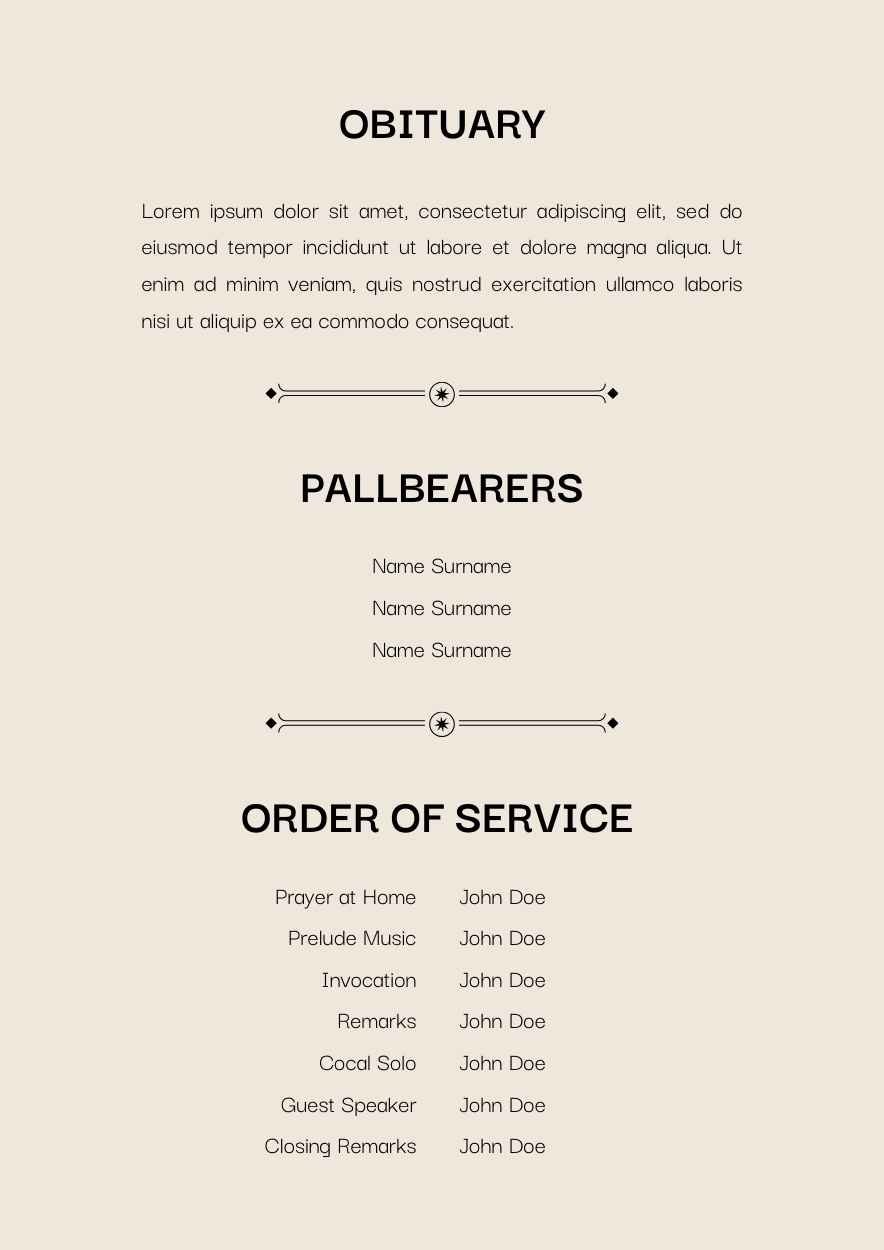 OBITUARY

Lorem ipsum dolor sit amet, consectetur adipiscing elit, sed do eiusmod tempor incididunt ut labore et dolore magna aliqua. Ut enim ad minim veniam, quis nostrud exercitation ullamco laboris nisi ut aliquip ex ea commodo consequat.

PALLBEARERS

Name Surname
Name Surname
Name Surname

ORDER OF SERVICE

| | |
|---|---|
| Prayer at Home | John Doe |
| Prelude Music | John Doe |
| Invocation | John Doe |
| Remarks | John Doe |
| Cocal Solo | John Doe |
| Guest Speaker | John Doe |
| Closing Remarks | John Doe |